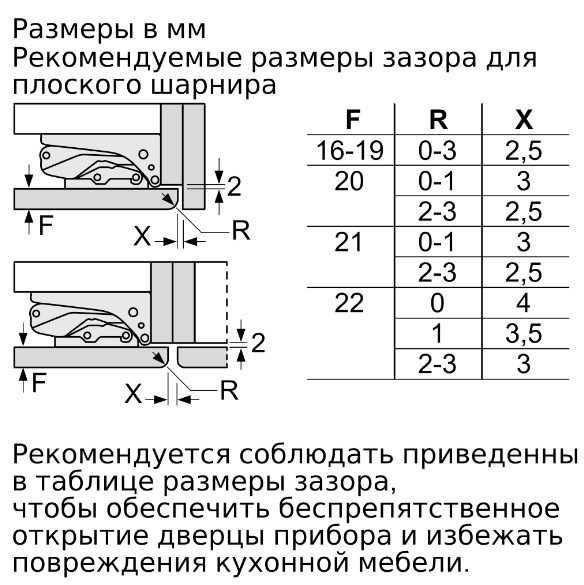 Размеры в мм
Рекомендуемые размеры зазора для плоского шарнира

2
F
X
R

2
F
X
R

| F | R | X |
|---|---|---|
| 16-19 | 0-3 | 2,5 |
| 20 | 0-1 | 3 |
|  | 2-3 | 2,5 |
| 21 | 0-1 | 3 |
|  | 2-3 | 2,5 |
| 22 | 0 | 4 |
|  | 1 | 3,5 |
|  | 2-3 | 3 |

Рекомендуется соблюдать приведенны в таблице размеры зазора,
чтобы обеспечить беспрепятственное открытие дверцы прибора и избежать повреждения кухонной мебели.